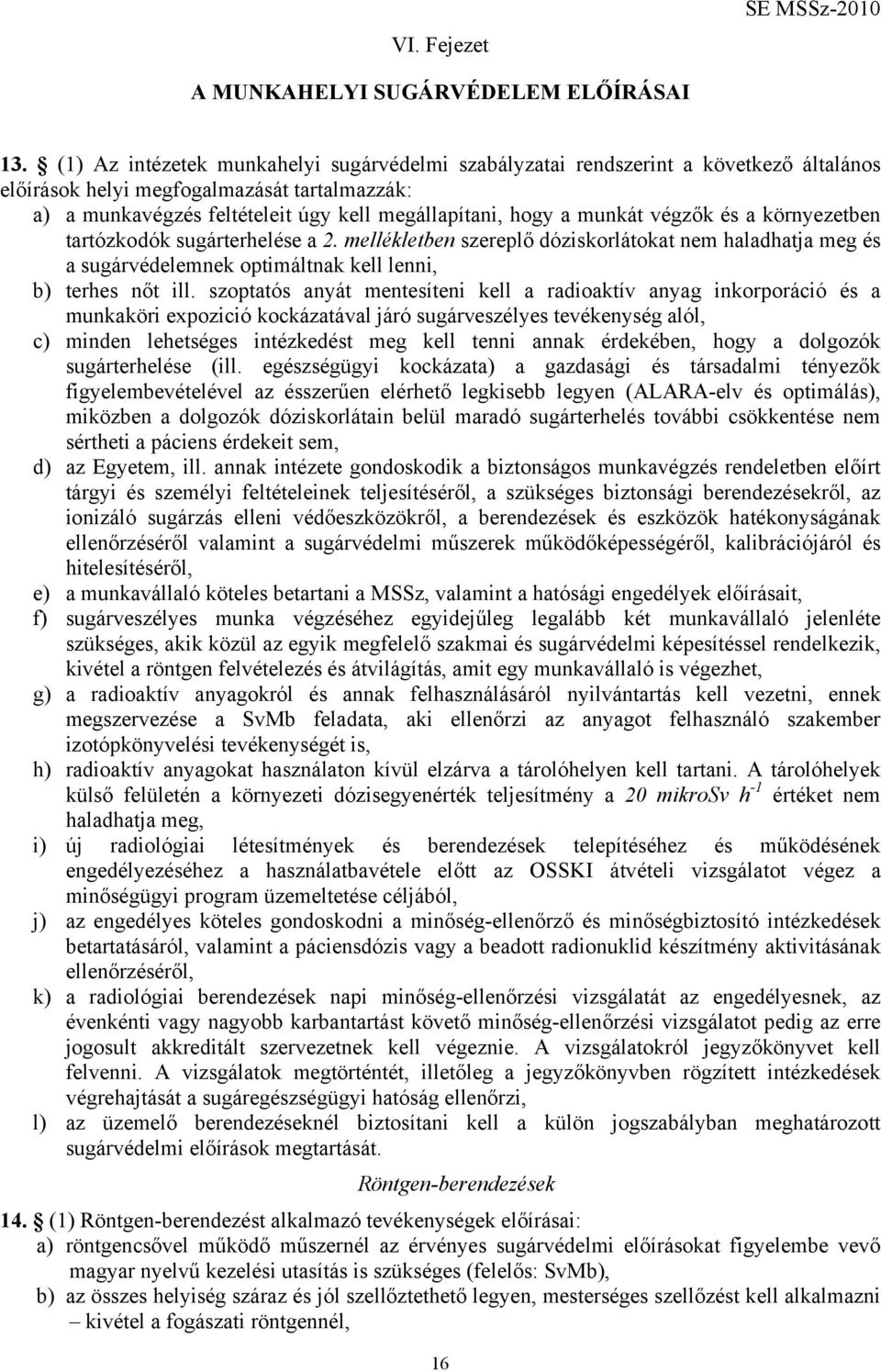 SE MSSz-2010

VI. Fejezet

A MUNKAHELYI SUGÁRVÉDELEM ELŐÍRÁSAI

13. § (1) Az intézetek munkahelyi sugárvédelmi szabályzatai rendszerint a következő általános előírások helyi megfogalmazását tartalmazzák:

a) a munkavégzés feltételeit úgy kell megállapítani, hogy a munkát végzők és a környezetben tartózkodók sugárterhelése a 2. mellékletben szereplő dóziskorlátokat nem haladhatja meg és a sugárvédelemnek optimáltnak kell lenni,

b) terhes nőt ill. szoptatós anyát mentesíteni kell a radioaktív anyag inkorporáció és a munkaköri expozició kockázatával járó sugárveszélyes tevékenység alól,

c) minden lehetséges intézkedést meg kell tenni annak érdekében, hogy a dolgozók sugárterhelése (ill. egészségügyi kockázata) a gazdasági és társadalmi tényezők figyelembevételével az ésszerűen elérhető legkisebb legyen (ALARA-elv és optimálás), miközben a dolgozók dóziskorlátain belül maradó sugárterhelés további csökkentése nem sértheti a páciens érdekeit sem,

d) az Egyetem, ill. annak intézete gondoskodik a biztonságos munkavégzés rendeletben előírt tárgyi és személyi feltételeinek teljesítéséről, a szükséges biztonsági berendezésekről, az ionizáló sugárzás elleni védőeszközökről, a berendezések és eszközök hatékonyságának ellenőrzéséről valamint a sugárvédelmi műszerek működőképességéről, kalibrációjáról és hitelesítéséről,

e) a munkavállaló köteles betartani a MSSz, valamint a hatósági engedélyek előírásait,

f) sugárveszélyes munka végzéséhez egyidejűleg legalább két munkavállaló jelenléte szükséges, akik közül az egyik megfelelő szakmai és sugárvédelmi képesítéssel rendelkezik, kivétel a röntgen felvételezés és átvilágítás, amit egy munkavállaló is végezhet,

g) a radioaktív anyagokról és annak felhasználásáról nyilvántartás kell vezetni, ennek megszervezése a SvMb feladata, aki ellenőrzi az anyagot felhasználó szakember izotópkönyvelési tevékenységét is,

h) radioaktív anyagokat használaton kívül elzárva a tárolóhelyen kell tartani. A tárolóhelyek külső felületén a környezeti dózisegyenérték teljesítmény a 20 mikroSv $h^{-1}$ értéket nem haladhatja meg,

i) új radiológiai létesítmények és berendezések telepítéséhez és működésének engedélyezéséhez a használatbavétele előtt az OSSKI átvételi vizsgálatot végez a minőségügyi program üzemeltetése céljából,

j) az engedélyes köteles gondoskodni a minőség-ellenőrző és minőségbiztosító intézkedések betartatásáról, valamint a páciensdózis vagy a beadott radionuklid készítmény aktivitásának ellenőrzéséről,

k) a radiológiai berendezések napi minőség-ellenőrzési vizsgálatát az engedélyesnek, az évenkénti vagy nagyobb karbantartást követő minőség-ellenőrzési vizsgálatot pedig az erre jogosult akkreditált szervezetnek kell végeznie. A vizsgálatokról jegyzőkönyvet kell felvenni. A vizsgálatok megtörténtét, illetőleg a jegyzőkönyvben rögzített intézkedések végrehajtását a sugáregészségügyi hatóság ellenőrzi,

l) az üzemelő berendezéseknél biztosítani kell a külön jogszabályban meghatározott sugárvédelmi előírások megtartását.

Röntgen-berendezések

14. § (1) Röntgen-berendezést alkalmazó tevékenységek előírásai:

a) röntgencsővel működő műszernél az érvényes sugárvédelmi előírásokat figyelembe vevő magyar nyelvű kezelési utasítás is szükséges (felelős: SvMb),

b) az összes helyiség száraz és jól szellőztethető legyen, mesterséges szellőzést kell alkalmazni – kivétel a fogászati röntgennel,

16